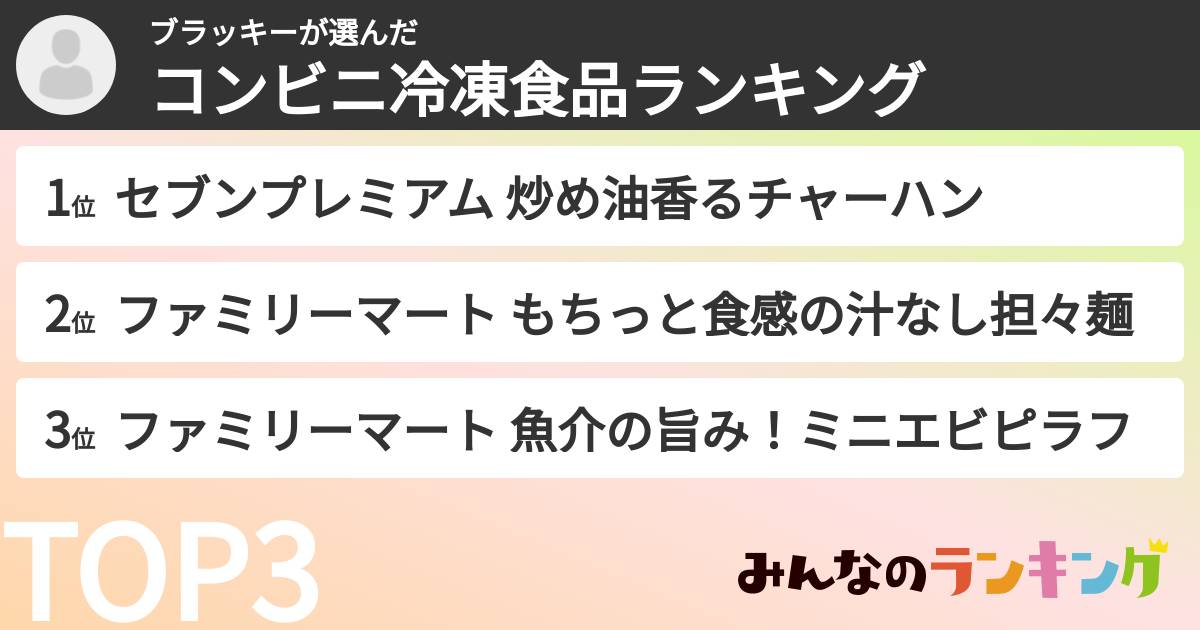 ブラッキーが選んだ
コンビニ冷凍食品ランキング

1位 セブンプレミアム 炒め油香るチャーハン

2位 ファミリーマート もちっと食感の汁なし担々麺

3位 ファミリーマート 魚介の旨み！ミニエビピラフ

TOP3

みんなのランキング